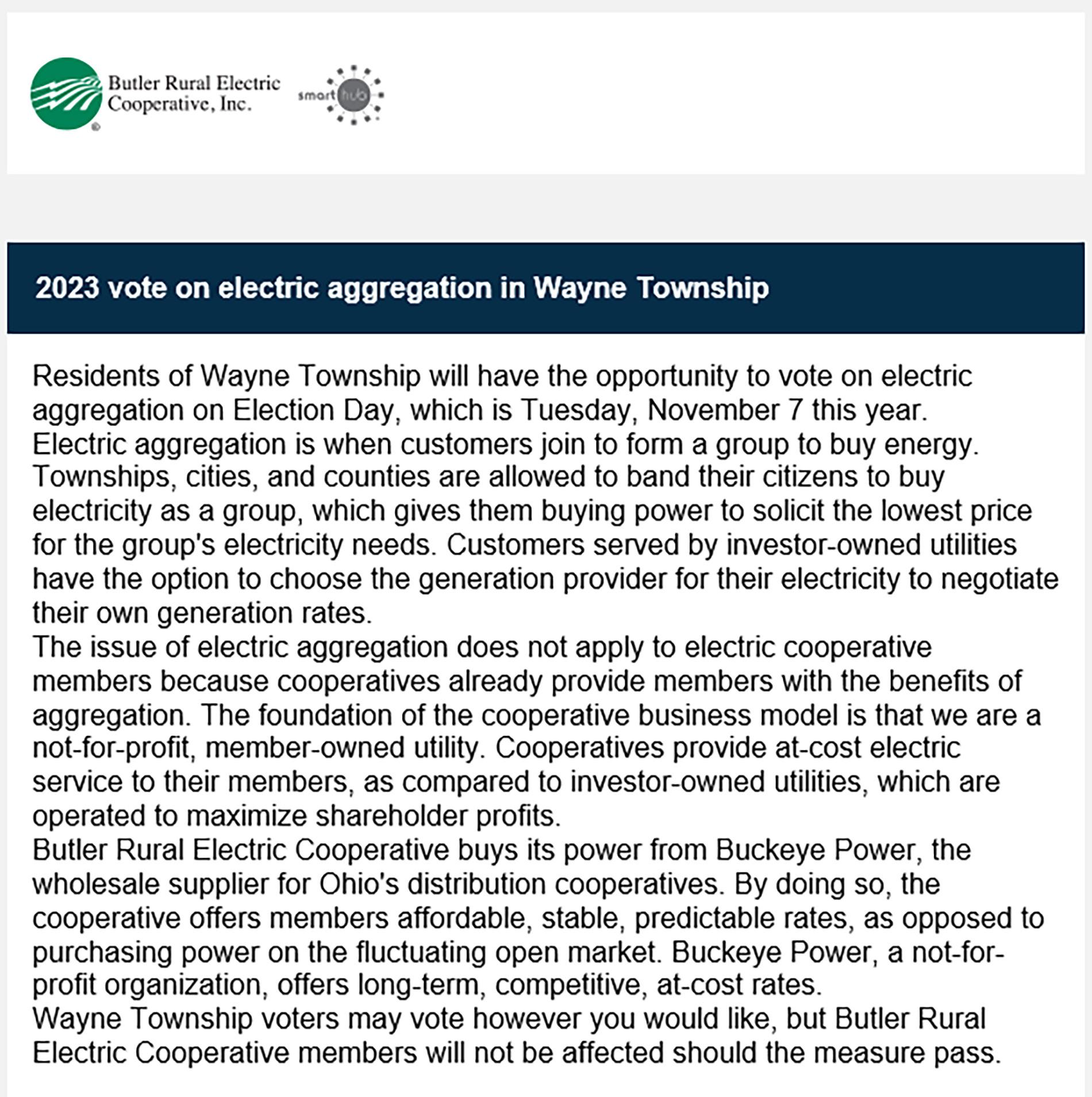 Butler Rural Electric Cooperative, Inc.

smart hub

2023 vote on electric aggregation in Wayne Township

Residents of Wayne Township will have the opportunity to vote on electric aggregation on Election Day, which is Tuesday, November 7 this year.
Electric aggregation is when customers join to form a group to buy energy. Townships, cities, and counties are allowed to band their citizens to buy electricity as a group, which gives them buying power to solicit the lowest price for the group's electricity needs. Customers served by investor-owned utilities have the option to choose the generation provider for their electricity to negotiate their own generation rates.
The issue of electric aggregation does not apply to electric cooperative members because cooperatives already provide members with the benefits of aggregation. The foundation of the cooperative business model is that we are a not-for-profit, member-owned utility. Cooperatives provide at-cost electric service to their members, as compared to investor-owned utilities, which are operated to maximize shareholder profits.
Butler Rural Electric Cooperative buys its power from Buckeye Power, the wholesale supplier for Ohio's distribution cooperatives. By doing so, the cooperative offers members affordable, stable, predictable rates, as opposed to purchasing power on the fluctuating open market. Buckeye Power, a not-for-profit organization, offers long-term, competitive, at-cost rates.
Wayne Township voters may vote however you would like, but Butler Rural Electric Cooperative members will not be affected should the measure pass.